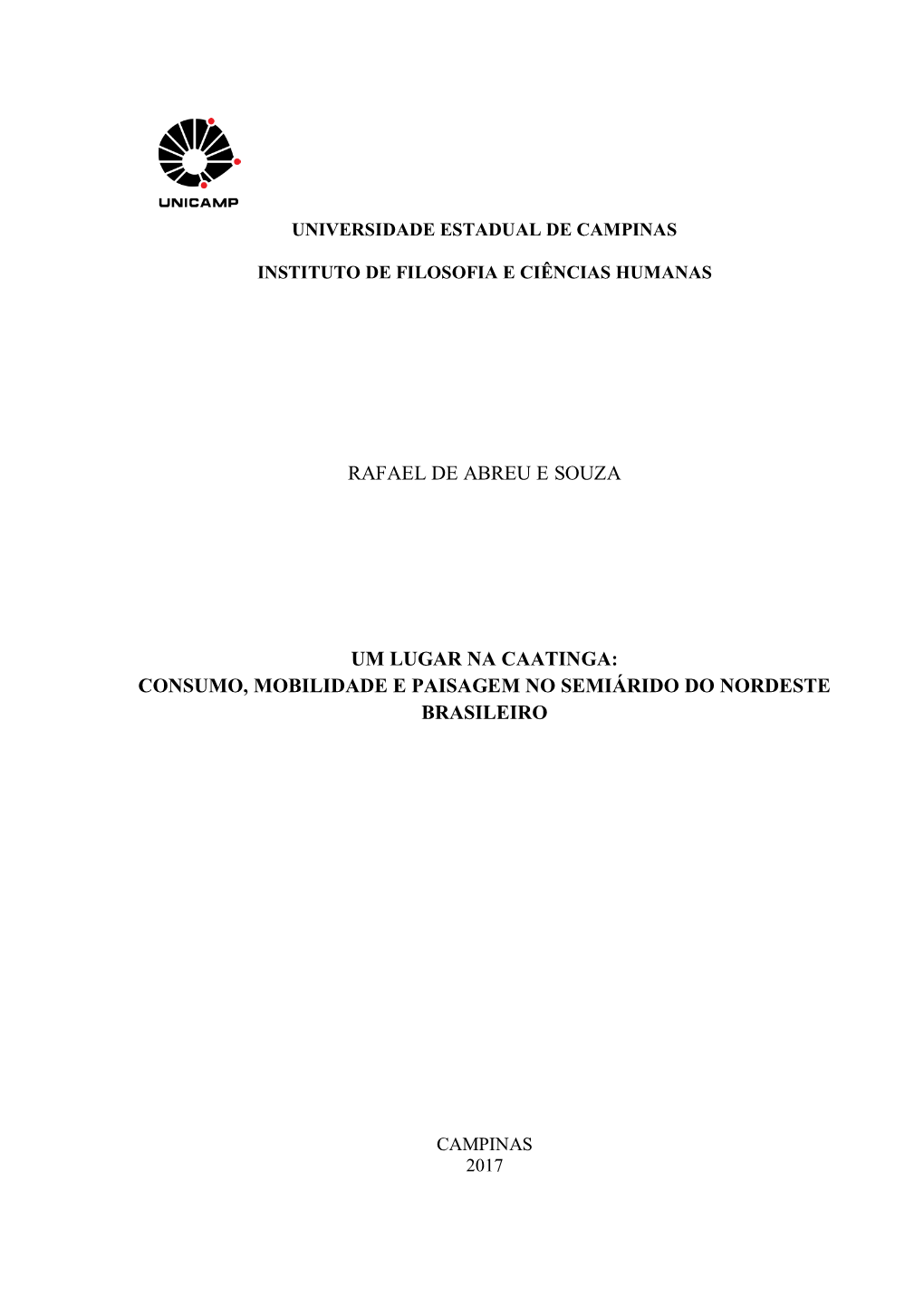 UNICAMP

UNIVERSIDADE ESTADUAL DE CAMPINAS

INSTITUTO DE FILOSOFIA E CIÊNCIAS HUMANAS

RAFAEL DE ABREU E SOUZA

UM LUGAR NA CAATINGA:
CONSUMO, MOBILIDADE E PAISAGEM NO SEMIÁRIDO DO NORDESTE BRASILEIRO

CAMPINAS
2017